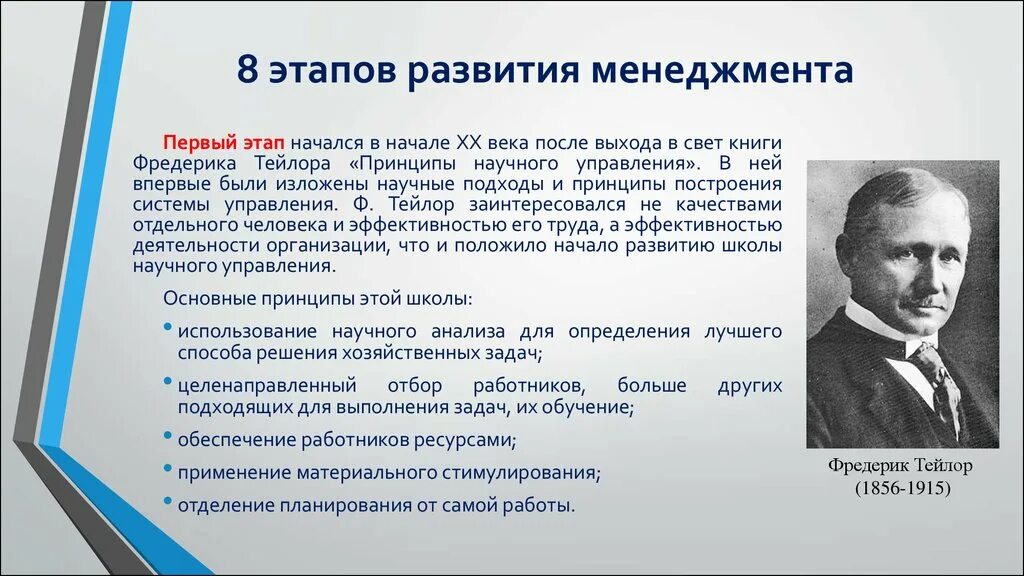 8 этапов развития менеджмента

Первый этап начался в начале XX века после выхода в свет книги Фредерика Тейлора «Принципы научного управления». В ней впервые были изложены научные подходы и принципы построения системы управления. Ф. Тейлор заинтересовался не качествами отдельного человека и эффективностью его труда, а эффективностью деятельности организации, что и положило начало развитию школы научного управления.

Основные принципы этой школы:

• использование научного анализа для определения лучшего способа решения хозяйственных задач;

• целенаправленный отбор работников, больше других подходящих для выполнения задач, их обучение;

• обеспечение работников ресурсами;

• применение материального стимулирования;

• отделение планирования от самой работы.

Фредерик Тейлор
(1856-1915)